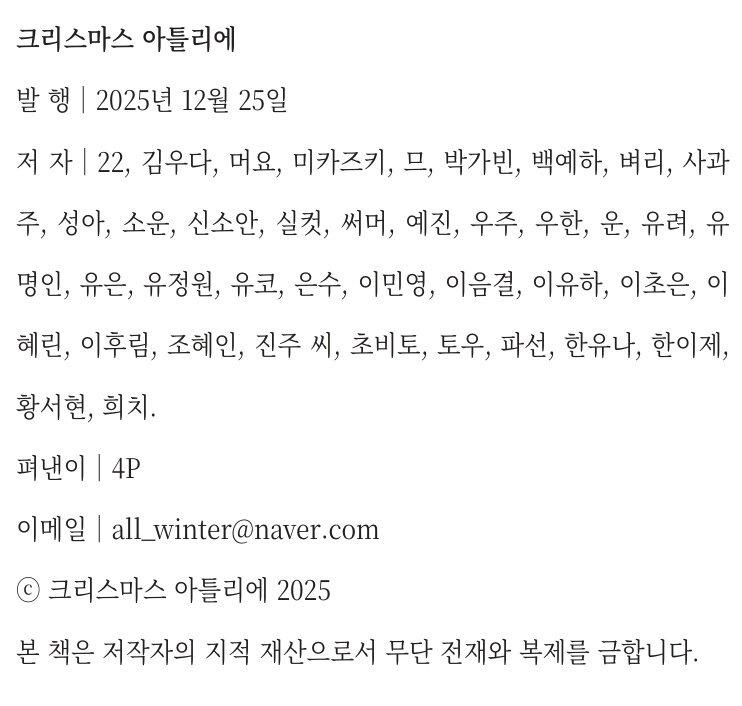 크리스마스 아틀리에

발 행 | 2025년 12월 25일

저 자 | 22, 김우다, 머요, 미카즈키, 므, 박가빈, 백예하, 벼리, 사과주, 성아, 소운, 신소안, 실컷, 써머, 예진, 우주, 우한, 운, 유려, 유명인, 유은, 유정원, 유코, 은수, 이민영, 이음결, 이유하, 이초은, 이혜린, 이후림, 조혜인, 진주 씨, 초비토, 토우, 파선, 한유나, 한이제, 황서현, 희치.

펴낸이 | 4P

이메일 | all_winter@naver.com

ⓒ 크리스마스 아틀리에 2025

본 책은 저작자의 지적 재산으로서 무단 전재와 복제를 금합니다.